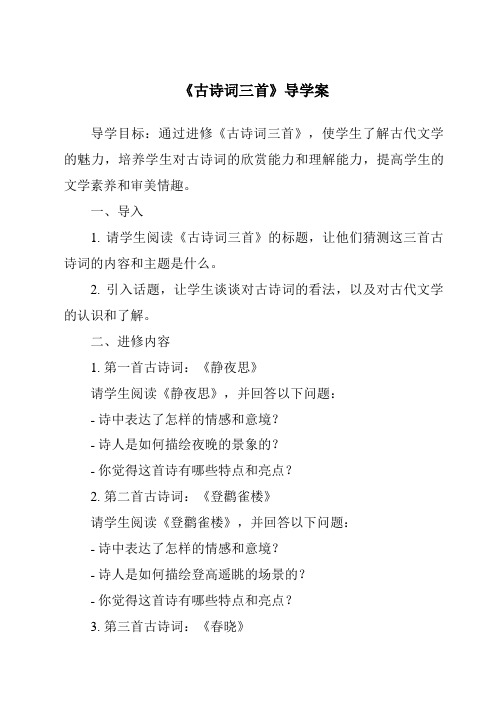 《古诗词三首》导学案

导学目标：通过进修《古诗词三首》，使学生了解古代文学的魅力，培养学生对古诗词的欣赏能力和理解能力，提高学生的文学素养和审美情趣。

一、导入

1. 请学生阅读《古诗词三首》的标题，让他们猜测这三首古诗词的内容和主题是什么。

2. 引入话题，让学生谈谈对古诗词的看法，以及对古代文学的认识和了解。

二、进修内容

1. 第一首古诗词：《静夜思》

请学生阅读《静夜思》，并回答以下问题：

- 诗中表达了怎样的情感和意境？

- 诗人是如何描绘夜晚的景象的？

- 你觉得这首诗有哪些特点和亮点？

2. 第二首古诗词：《登鹳雀楼》

请学生阅读《登鹳雀楼》，并回答以下问题：

- 诗中表达了怎样的情感和意境？

- 诗人是如何描绘登高遥眺的场景的？

- 你觉得这首诗有哪些特点和亮点？

3. 第三首古诗词：《春晓》